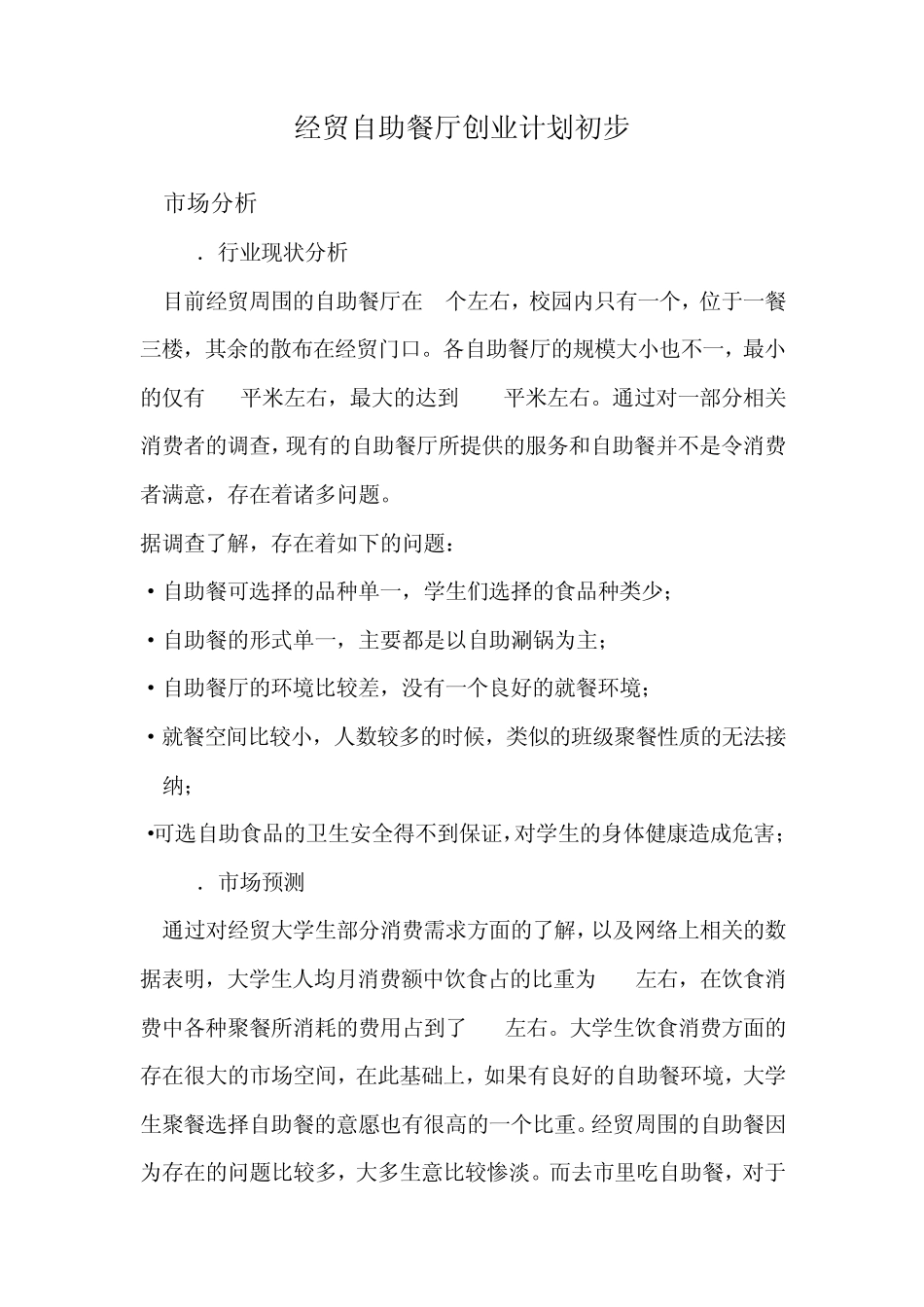 经贸自助餐厅创业计划初步

市场分析

. 行业现状分析

目前经贸周围的自助餐厅在 个左右，校园内只有一个，位于一餐三楼，其余的散布在经贸门口。各自助餐厅的规模大小也不一，最小的仅有 平米左右，最大的达到 平米左右。通过对一部分相关消费者的调查，现有的自助餐厅所提供的服务和自助餐并不是令消费者满意，存在着诸多问题。

据调查了解，存在着如下的问题：

• 自助餐可选择的品种单一，学生们选择的食品种类少；

• 自助餐的形式单一，主要都是以自助涮锅为主；

• 自助餐厅的环境比较差，没有一个良好的就餐环境；

• 就餐空间比较小，人数较多的时候，类似的班级聚餐性质的无法接纳；

•可选自助食品的卫生安全得不到保证，对学生的身体健康造成危害；

. 市场预测

通过对经贸大学生部分消费需求方面的了解，以及网络上相关的数据表明，大学生人均月消费额中饮食占的比重为 左右，在饮食消费中各种聚餐所消耗的费用占到了 左右。大学生饮食消费方面的存在很大的市场空间，在此基础上，如果有良好的自助餐环境，大学生聚餐选择自助餐的意愿也有很高的一个比重。经贸周围的自助餐因为存在的问题比较多，大多生意比较惨淡。而去市里吃自助餐，对于